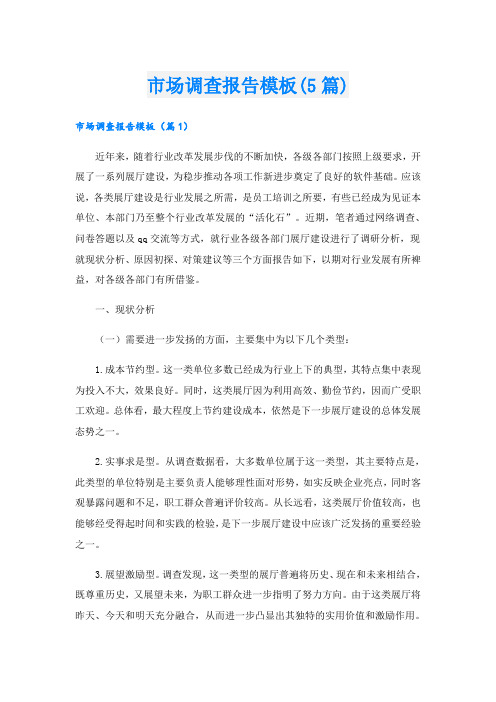 市场调查报告模板(5篇)

市场调查报告模板（篇1）

近年来，随着行业改革发展步伐的不断加快，各级各部门按照上级要求，开展了一系列展厅建设，为稳步推动各项工作新进步奠定了良好的软件基础。应该说，各类展厅建设是行业发展之所需，是员工培训之所要，有些已经成为见证本单位、本部门乃至整个行业改革发展的“活化石”。近期，笔者通过网络调查、问卷答题以及qq交流等方式，就行业各级各部门展厅建设进行了调研分析，现就现状分析、原因初探、对策建议等三个方面报告如下，以期对行业发展有所裨益，对各级各部门有所借鉴。

一、现状分析

（一）需要进一步发扬的方面，主要集中为以下几个类型：

1.成本节约型。这一类单位多数已经成为行业上下的典型，其特点集中表现为投入不大，效果良好。同时，这类展厅因为利用高效、勤俭节约，因而广受职工欢迎。总体看，最大程度上节约建设成本，依然是下一步展厅建设的总体发展态势之一。

2.实事求是型。从调查数据看，大多数单位属于这一类型，其主要特点是，此类型的单位特别是主要负责人能够理性面对形势，如实反映企业亮点，同时客观暴露问题和不足，职工群众普遍评价较高。从长远看，这类展厅价值较高，也能够经受得起时间和实践的检验，是下一步展厅建设中应该广泛发扬的重要经验之一。

3.展望激励型。调查发现，这一类型的展厅普遍将历史、现在和未来相结合，既尊重历史，又展望未来，为职工群众进一步指明了努力方向。由于这类展厅将昨天、今天和明天充分融合，从而进一步凸显出其独特的实用价值和激励作用。